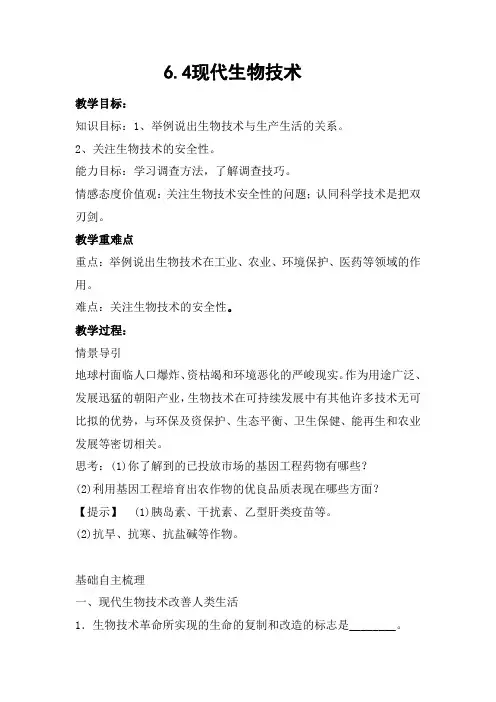 6.4现代生物技术

教学目标：

知识目标：1、举例说出生物技术与生产生活的关系。

2、关注生物技术的安全性。

能力目标：学习调查方法，了解调查技巧。

情感态度价值观：关注生物技术安全性的问题；认同科学技术是把双刃剑。

教学重难点

重点：举例说出生物技术在工业、农业、环境保护、医药等领域的作用。

难点：关注生物技术的安全性。

教学过程：

情景导引

地球村面临人口爆炸、资枯竭和环境恶化的严峻现实。作为用途广泛、发展迅猛的朝阳产业，生物技术在可持续发展中有其他许多技术无可比拟的优势，与环保及资保护、生态平衡、卫生保健、能再生和农业发展等密切相关。

思考：(1)你了解到的已投放市场的基因工程药物有哪些？

(2)利用基因工程培育出农作物的优良品质表现在哪些方面？

【提示】 (1)胰岛素、干扰素、乙型肝类疫苗等。

(2)抗旱、抗寒、抗盐碱等作物。

基础自主梳理

一、现代生物技术改善人类生活

1．生物技术革命所实现的生命的复制和改造的标志是________。